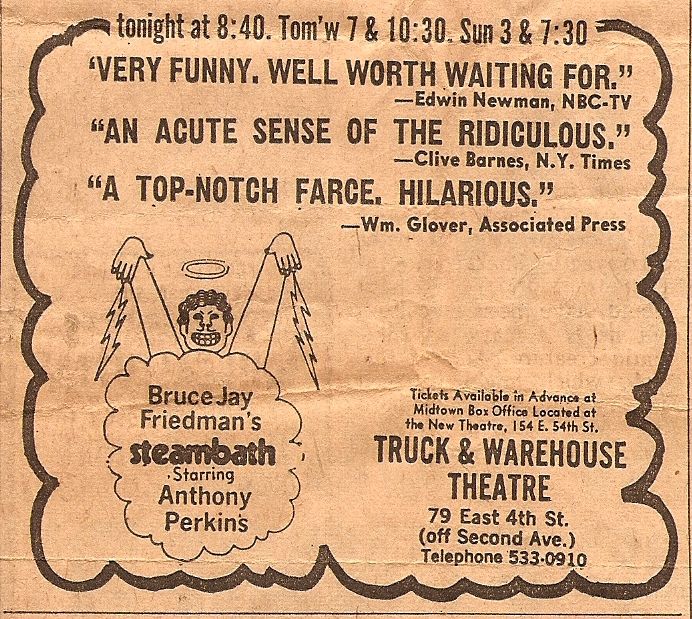 tonight at 8:40. Tom'w 7 & 10:30. Sun 3 & 7:30

'VERY FUNNY. WELL WORTH WAITING FOR."
—Edwin Newman, NBC-TV

"AN ACUTE SENSE OF THE RIDICULOUS."
—Clive Barnes, N.Y. Times

"A TOP-NOTCH FARCE. HILARIOUS."
—Wm. Glover, Associated Press

Bruce Jay Friedman's steambath Starring Anthony Perkins

Tickets Available in Advance at Midtown Box Office Located at the New Theatre, 154 E. 54th St.

TRUCK & WAREHOUSE THEATRE
79 East 4th St.
(off Second Ave.)
Telephone 533-0910